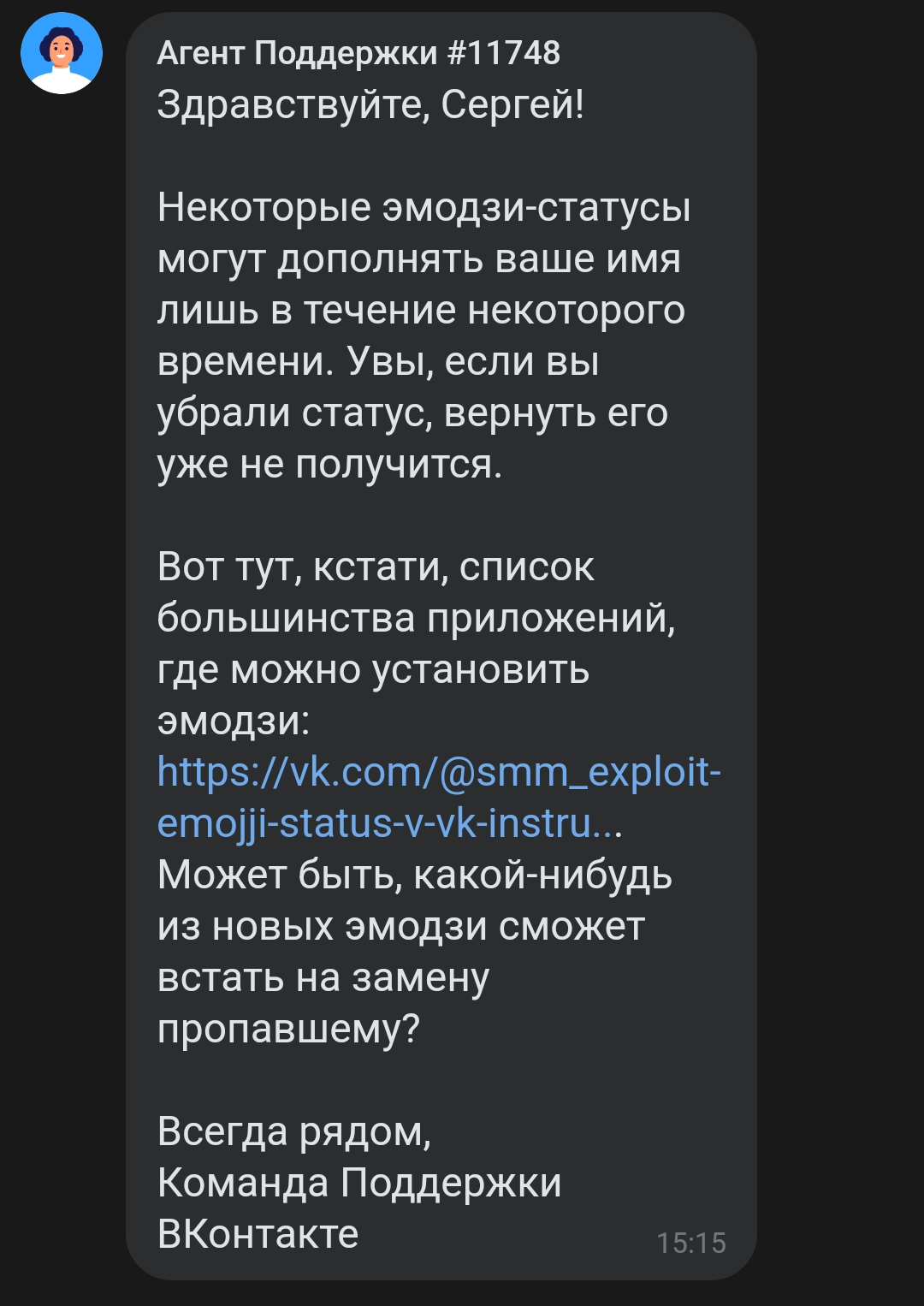 Агент Поддержки #11748
Здравствуйте, Сергей!

Некоторые эмодзи-статусы могут дополнять ваше имя лишь в течение некоторого времени. Увы, если вы убрали статус, вернуть его уже не получится.

Вот тут, кстати, список большинства приложений, где можно установить эмодзи:
https://vk.com/@smm_exploit-emojji-status-v-vk-instru...
Может быть, какой-нибудь из новых эмодзи сможет встать на замену пропавшему?

Всегда рядом,
Команда Поддержки ВКонтакте
15:15